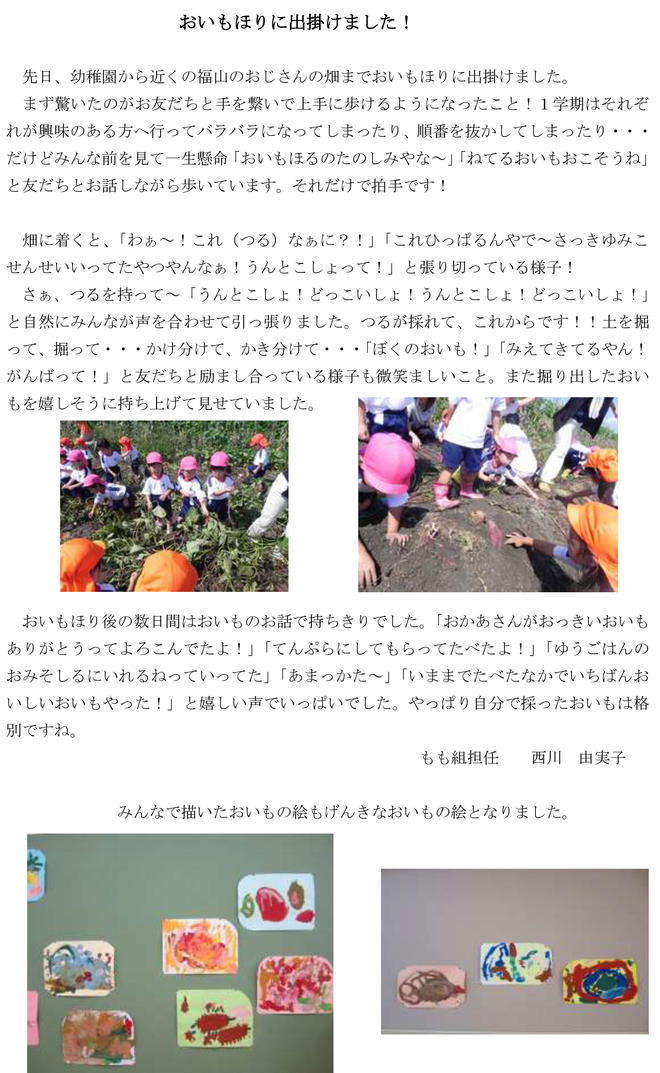 おいもほりに出掛けました！

先日、幼稚園から近くの福山のおじさんの畑までおいもほりに出掛けました。

まず驚いたのがお友だちと手を繋いで上手に歩けるようになったこと！１学期はそれぞれが興味のある方へ行ってバラバラになってしまったり、順番を抜かしてしまったり・・・だけどみんな前を見て一生懸命「おいもほるのたのしみやな～」「ねてるおいもおこそうね」と友だちとお話しながら歩いています。それだけで拍手です！

畑に着くと、「わぁ～！これ（つる）なぁに？！」「これひっぱるんやで～さっきゆみこせんせいいってたやつやんなぁ！うんとこしょって！」と張り切っている様子！

さぁ、つるを持って～「うんとこしょ！どっこいしょ！うんとこしょ！どっこいしょ！」と自然にみんなが声を合わせて引っ張りました。つるが採れて、これからです！！土を掘って、掘って・・・かけ分けて、かき分けて・・・「ぼくのおいも！」「みえてきてるやん！がんばって！」と友だちと励まし合っている様子も微笑ましいこと。また掘り出したおいもを嬉しそうに持ち上げて見せていました。

おいもほり後の数日間はおいものお話で持ちきりでした。「おかあさんがおっきいおいもありがとうってよろこんでたよ！」「てんぷらにしてもらってたべたよ！」「ゆうごはんのおみそしるにいれるねっていってた」「あまっかた～」「いままでたべたなかでいちばんおいしいおいもやった！」と嬉しい声でいっぱいでした。やっぱり自分で採ったおいもは格別ですね。

もも組担任　　西川　由実子

みんなで描いたおいもの絵もげんきなおいもの絵となりました。